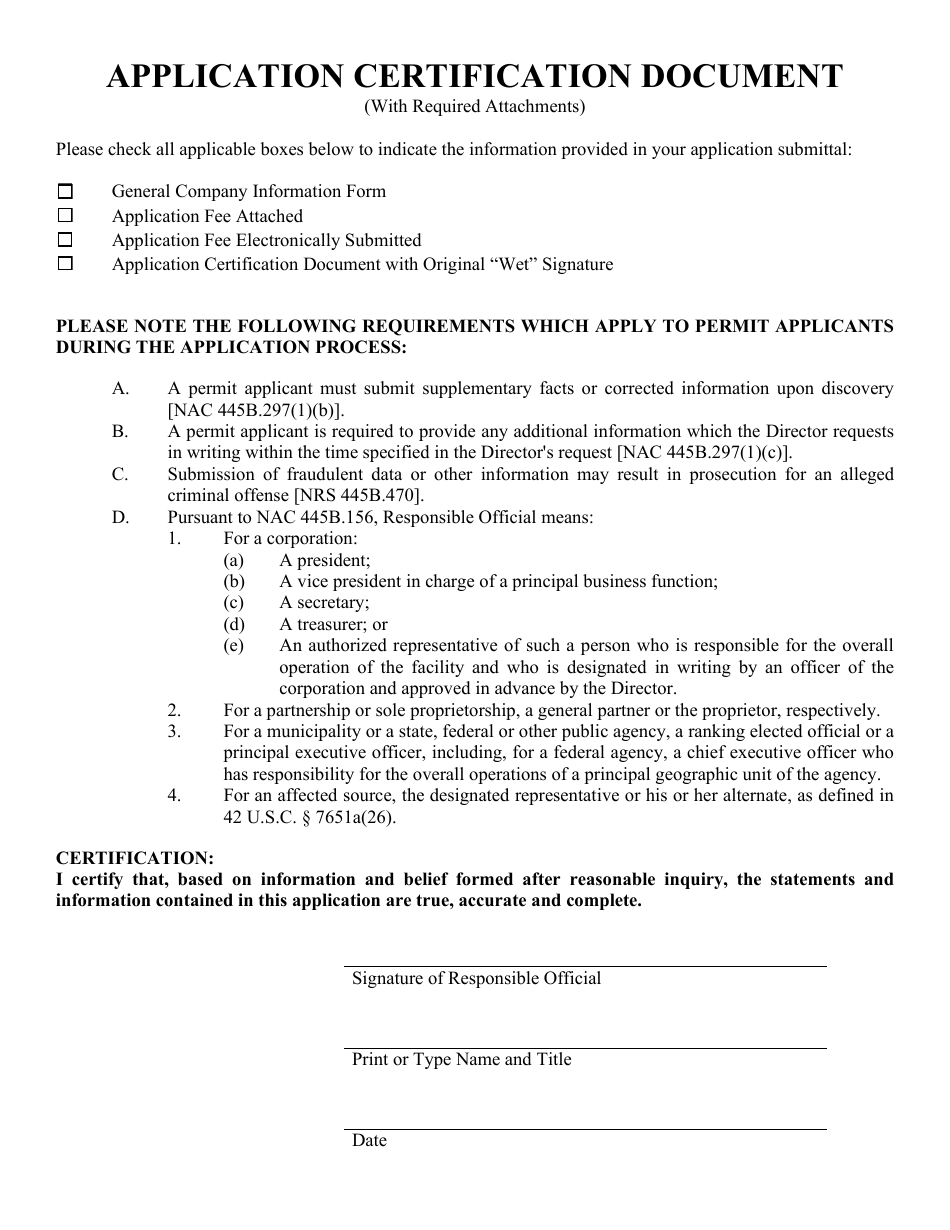 APPLICATION CERTIFICATION DOCUMENT
(With Required Attachments)

Please check all applicable boxes below to indicate the information provided in your application submittal:

☐ General Company Information Form
☐ Application Fee Attached
☐ Application Fee Electronically Submitted
☐ Application Certification Document with Original “Wet” Signature

PLEASE NOTE THE FOLLOWING REQUIREMENTS WHICH APPLY TO PERMIT APPLICANTS DURING THE APPLICATION PROCESS:

A. A permit applicant must submit supplementary facts or corrected information upon discovery [NAC 445B.297(1)(b)].
B. A permit applicant is required to provide any additional information which the Director requests in writing within the time specified in the Director's request [NAC 445B.297(1)(c)].
C. Submission of fraudulent data or other information may result in prosecution for an alleged criminal offense [NRS 445B.470].
D. Pursuant to NAC 445B.156, Responsible Official means:
1. For a corporation:
(a) A president;
(b) A vice president in charge of a principal business function;
(c) A secretary;
(d) A treasurer; or
(e) An authorized representative of such a person who is responsible for the overall operation of the facility and who is designated in writing by an officer of the corporation and approved in advance by the Director.
2. For a partnership or sole proprietorship, a general partner or the proprietor, respectively.
3. For a municipality or a state, federal or other public agency, a ranking elected official or a principal executive officer, including, for a federal agency, a chief executive officer who has responsibility for the overall operations of a principal geographic unit of the agency.
4. For an affected source, the designated representative or his or her alternate, as defined in 42 U.S.C. § 7651a(26).

CERTIFICATION:
I certify that, based on information and belief formed after reasonable inquiry, the statements and information contained in this application are true, accurate and complete.

Signature of Responsible Official

Print or Type Name and Title

Date